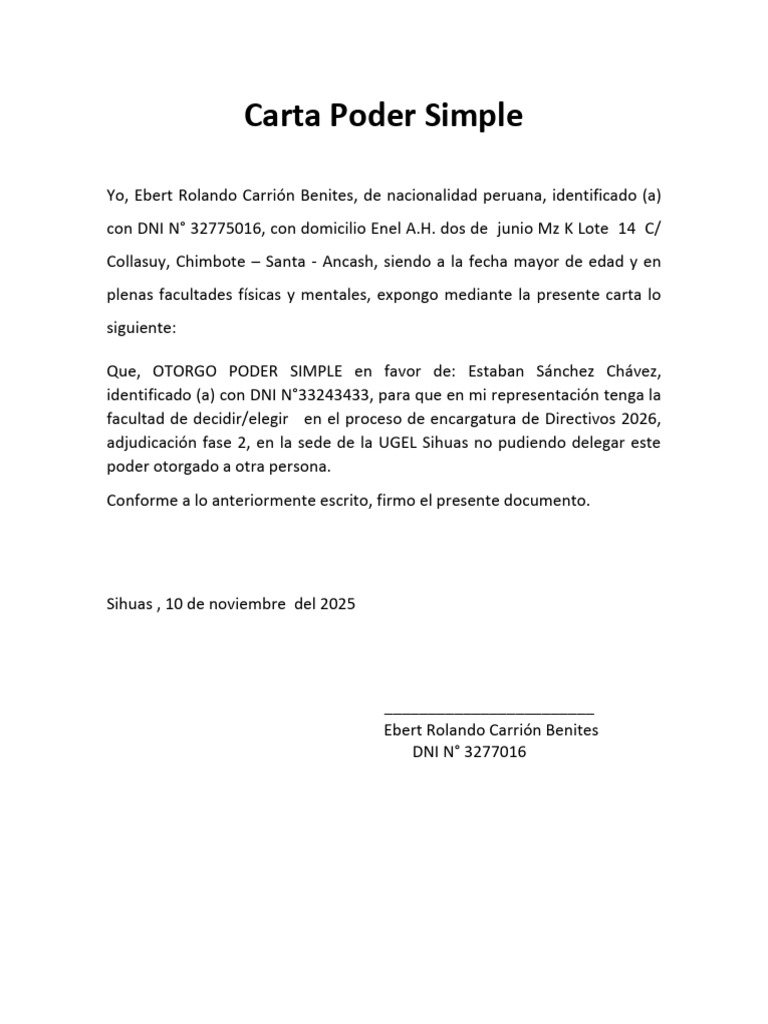 Carta Poder Simple

Yo, Ebert Rolando Carrión Benites, de nacionalidad peruana, identificado (a) con DNI N° 32775016, con domicilio Enel A.H. dos de junio Mz K Lote 14 C/ Collasuy, Chimbote – Santa - Ancash, siendo a la fecha mayor de edad y en plenas facultades físicas y mentales, expongo mediante la presente carta lo siguiente:

Que, OTORGO PODER SIMPLE en favor de: Estaban Sánchez Chávez, identificado (a) con DNI N°33243433, para que en mi representación tenga la facultad de decidir/elegir en el proceso de encargatura de Directivos 2026, adjudicación fase 2, en la sede de la UGEL Sihuas no pudiendo delegar este poder otorgado a otra persona.

Conforme a lo anteriormente escrito, firmo el presente documento.

Sihuas , 10 de noviembre del 2025

Ebert Rolando Carrión Benites
DNI N° 3277016